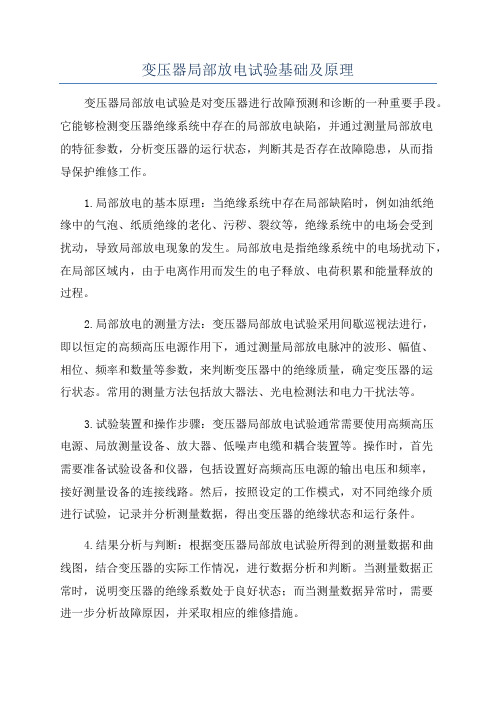 变压器局部放电试验基础及原理

变压器局部放电试验是对变压器进行故障预测和诊断的一种重要手段。它能够检测变压器绝缘系统中存在的局部放电缺陷，并通过测量局部放电的特征参数，分析变压器的运行状态，判断其是否存在故障隐患，从而指导保护维修工作。

1.局部放电的基本原理：当绝缘系统中存在局部缺陷时，例如油纸绝缘中的气泡、纸质绝缘的老化、污秽、裂纹等，绝缘系统中的电场会受到扰动，导致局部放电现象的发生。局部放电是指绝缘系统中的电场扰动下，在局部区域内，由于电离作用而发生的电子释放、电荷积累和能量释放的过程。

2.局部放电的测量方法：变压器局部放电试验采用间歇巡视法进行，即以恒定的高频高压电源作用下，通过测量局部放电脉冲的波形、幅值、相位、频率和数量等参数，来判断变压器中的绝缘质量，确定变压器的运行状态。常用的测量方法包括放大器法、光电检测法和电力干扰法等。

3.试验装置和操作步骤：变压器局部放电试验通常需要使用高频高压电源、局放测量设备、放大器、低噪声电缆和耦合装置等。操作时，首先需要准备试验设备和仪器，包括设置好高频高压电源的输出电压和频率，接好测量设备的连接线路。然后，按照设定的工作模式，对不同绝缘介质进行试验，记录并分析测量数据，得出变压器的绝缘状态和运行条件。

4.结果分析与判断：根据变压器局部放电试验所得到的测量数据和曲线图，结合变压器的实际工作情况，进行数据分析和判断。当测量数据正常时，说明变压器的绝缘系数处于良好状态；而当测量数据异常时，需要进一步分析故障原因，并采取相应的维修措施。